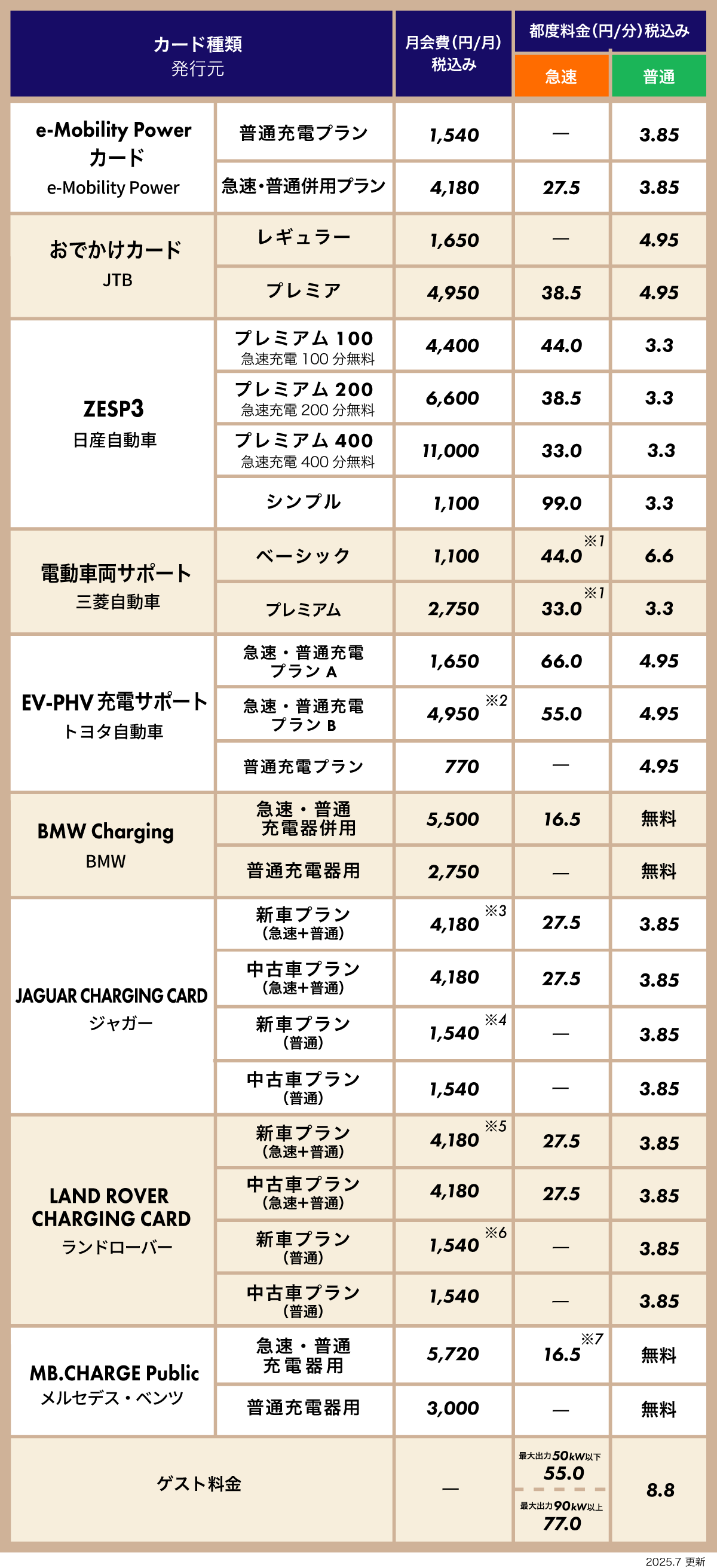 | カード種類 発行元 | | 月会費(円/月) 税込み | 都度料金(円/分)税込み 急速 | 都度料金(円/分)税込み 普通 |
|---|---|---|---|---|
| e-Mobility Power カード e-Mobility Power | 普通充電プラン | 1,540 | — | 3.85 |
| | 急速・普通併用プラン | 4,180 | 27.5 | 3.85 |
| おでかけカード JTB | レギュラー | 1,650 | — | 4.95 |
| | プレミア | 4,950 | 38.5 | 4.95 |
| ZESP3 日産自動車 | プレミアム 100 急速充電 100 分無料 | 4,400 | 44.0 | 3.3 |
| | プレミアム 200 急速充電 200 分無料 | 6,600 | 38.5 | 3.3 |
| | プレミアム 400 急速充電 400 分無料 | 11,000 | 33.0 | 3.3 |
| | シンプル | 1,100 | 99.0 | 3.3 |
| 電動車両サポート 三菱自動車 | ベーシック | 1,100 | 44.0 ※1 | 6.6 |
| | プレミアム | 2,750 | 33.0 ※1 | 3.3 |
| EV-PHV 充電サポート トヨタ自動車 | 急速・普通充電 プラン A | 1,650 | 66.0 | 4.95 |
| | 急速・普通充電 プラン B | 4,950 ※2 | 55.0 | 4.95 |
| | 普通充電プラン | 770 | — | 4.95 |
| BMW Charging BMW | 急速・普通 充電器併用 | 5,500 | 16.5 | 無料 |
| | 普通充電器用 | 2,750 | — | 無料 |
| JAGUAR CHARGING CARD ジャガー | 新車プラン (急速+普通) | 4,180 ※3 | 27.5 | 3.85 |
| | 中古車プラン (急速+普通) | 4,180 | 27.5 | 3.85 |
| | 新車プラン (普通) | 1,540 ※4 | — | 3.85 |
| | 中古車プラン (普通) | 1,540 | — | 3.85 |
| LAND ROVER CHARGING CARD ランドローバー | 新車プラン (急速+普通) | 4,180 ※5 | 27.5 | 3.85 |
| | 中古車プラン (急速+普通) | 4,180 | 27.5 | 3.85 |
| | 新車プラン (普通) | 1,540 ※6 | — | 3.85 |
| | 中古車プラン (普通) | 1,540 | — | 3.85 |
| MB.CHARGE Public メルセデス・ベンツ | 急速・普通 充電器用 | 5,720 | 16.5 ※7 | 無料 |
| | 普通充電器用 | 3,000 | — | 無料 |
| ゲスト料金 | | — | 最大出力50kW以下 55.0 最大出力90kW以上 77.0 | 8.8 |

2025.7 更新